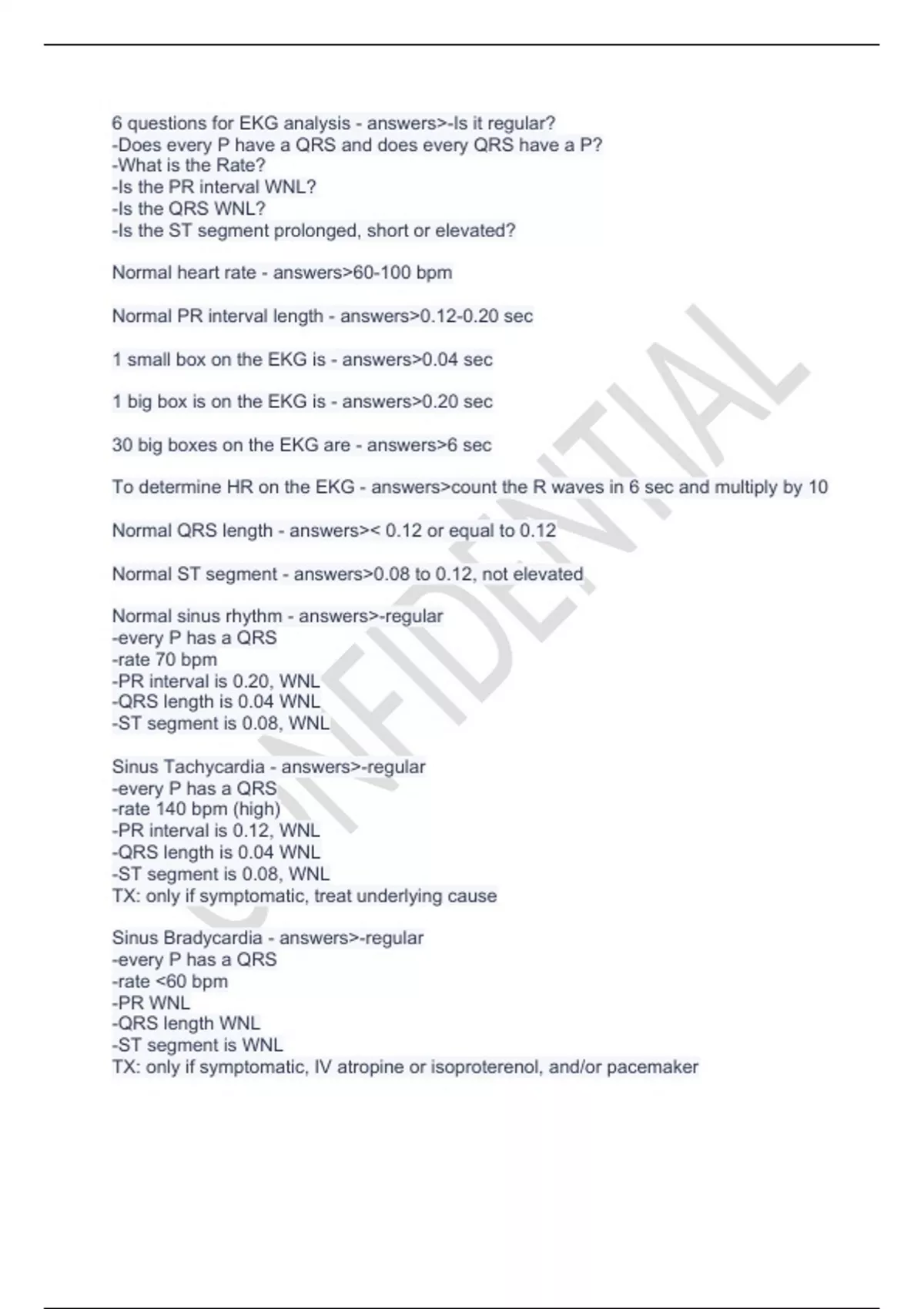 6 questions for EKG analysis - answers>-Is it regular?
-Does every P have a QRS and does every QRS have a P?
-What is the Rate?
-Is the PR interval WNL?
-Is the QRS WNL?
-Is the ST segment prolonged, short or elevated?

Normal heart rate - answers>60-100 bpm

Normal PR interval length - answers>0.12-0.20 sec

1 small box on the EKG is - answers>0.04 sec

1 big box is on the EKG is - answers>0.20 sec

30 big boxes on the EKG are - answers>6 sec

To determine HR on the EKG - answers>count the R waves in 6 sec and multiply by 10

Normal QRS length - answers>< 0.12 or equal to 0.12

Normal ST segment - answers>0.08 to 0.12, not elevated

Normal sinus rhythm - answers>-regular
-every P has a QRS
-rate 70 bpm
-PR interval is 0.20, WNL
-QRS length is 0.04 WNL
-ST segment is 0.08, WNL

Sinus Tachycardia - answers>-regular
-every P has a QRS
-rate 140 bpm (high)
-PR interval is 0.12, WNL
-QRS length is 0.04 WNL
-ST segment is 0.08, WNL
TX: only if symptomatic, treat underlying cause

Sinus Bradycardia - answers>-regular
-every P has a QRS
-rate <60 bpm
-PR WNL
-QRS length WNL
-ST segment is WNL
TX: only if symptomatic, IV atropine or isoproterenol, and/or pacemaker

CONFIDENTIAL